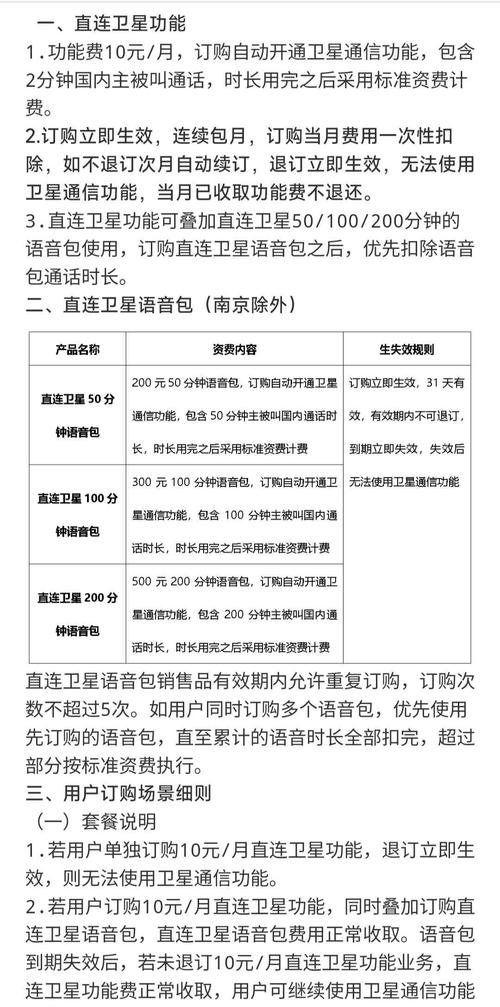 一、直连卫星功能

1.功能费10元/月，订购自动开通卫星通信功能，包含2分钟国内主被叫通话，时长用完之后采用标准资费计费。

2.订购立即生效，连续包月，订购当月费用一次性扣除，如不退订次月自动续订，退订立即生效，无法使用卫星通信功能，当月已收取功能费不退还。

3.直连卫星功能可叠加直连卫星50/100/200分钟的语音包使用，订购直连卫星语音包之后，优先扣除语音包通话时长。

二、直连卫星语音包（南京除外）

| 产品名称 | 资费内容 | 生失效规则 |
|---|---|---|
| 直连卫星 50 分钟语音包 | 200 元 50 分钟语音包，订购自动开通卫星通信功能，包含 50 分钟主被叫国内通话时长，时长用完之后采用标准资费计费 | 订购立即生效，31 天有效，有效期内不可退订，到期立即失效，失效后无法使用卫星通信功能 |
| 直连卫星 100 分钟语音包 | 300 元 100 分钟语音包，订购自动开通卫星通信功能，包含 100 分钟主被叫国内通话时长，时长用完之后采用标准资费计费 | |
| 直连卫星 200 分钟语音包 | 500 元 200 分钟语音包，订购自动开通卫星通信功能，包含 200 分钟主被叫国内通话时长，时长用完之后采用标准资费计费 | |

直连卫星语音包销售品有效期内允许重复订购，订购次数不超过5次。如用户同时订购多个语音包，优先使用先订购的语音包，直至累计的语音时长全部扣完，超过部分按标准资费执行。

三、用户订购场景细则

（一）套餐说明

1.若用户单独订购10元/月直连卫星功能，退订立即生效，则无法使用卫星通信功能。

2.若用户订购10元/月直连卫星功能，同时叠加订购直连卫星语音包，直连卫星语音包费用正常收取。语音包到期失效后，若未退订10元/月直连卫星功能业务，直连卫星功能费正常收取，用户可继续使用卫星通信功能